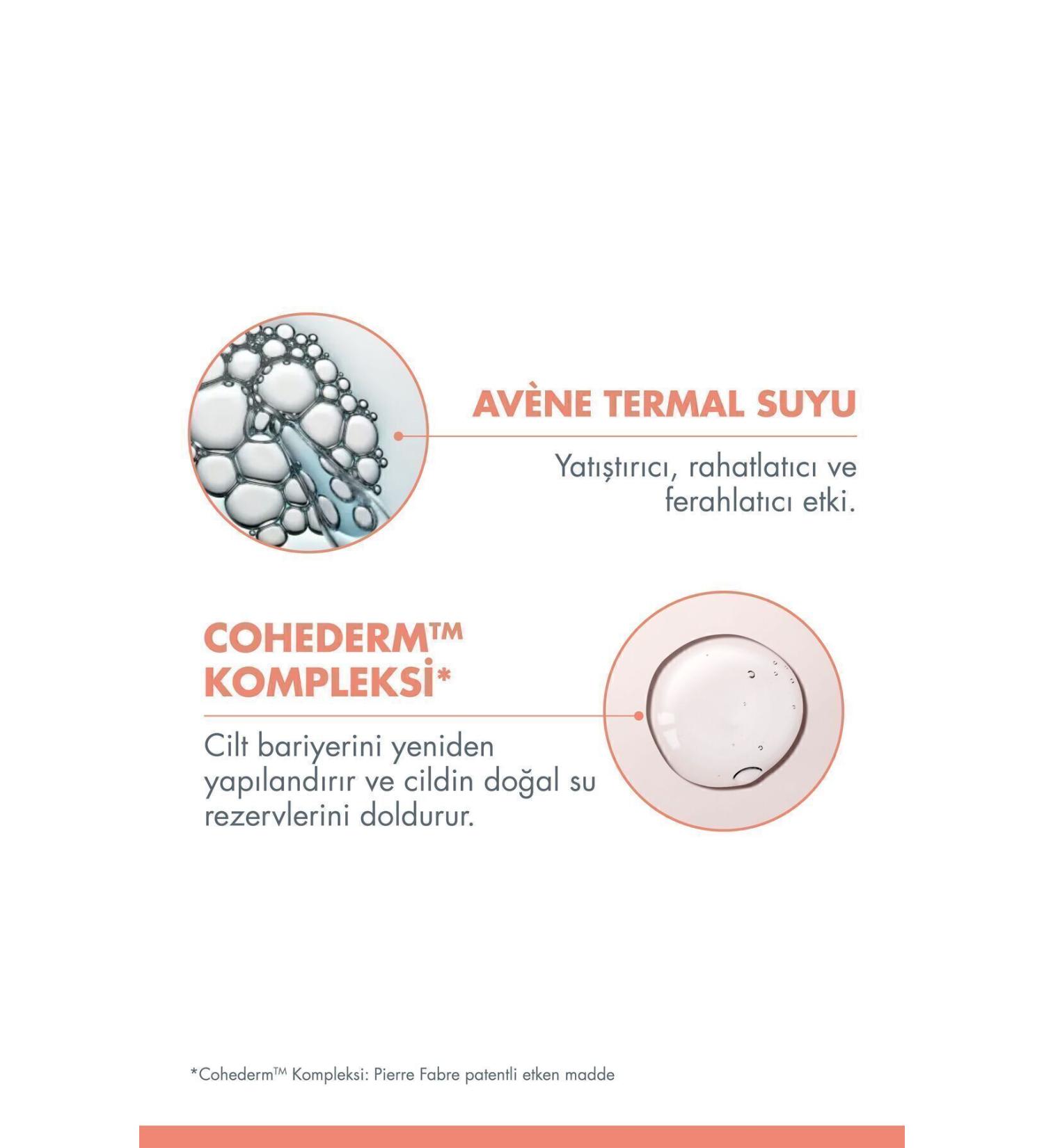 AVÈNE TERMAL SUYU

Yatıştırıcı, rahatlatıcı ve ferahlatıcı etki.

COHEDERM™ KOMPLEKSİ*

Cilt bariyerini yeniden yapılandırır ve cildin doğal su rezervlerini doldurur.

*Cohederm™ Kompleksi: Pierre Fabre patentli etken madde